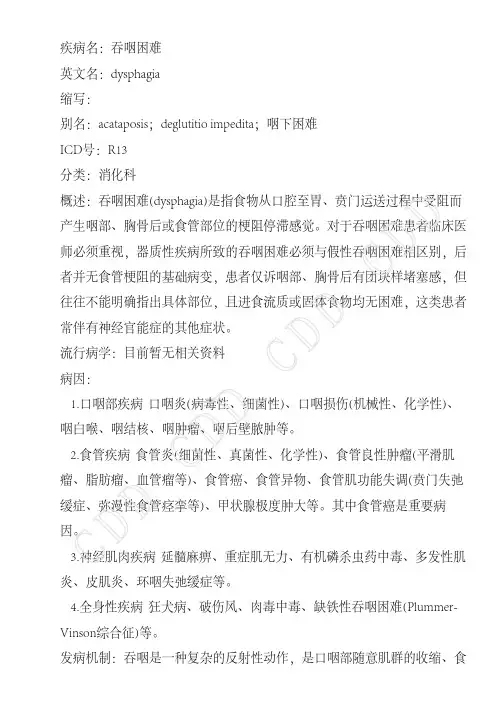 疾病名：吞咽困难

英文名：dysphagia

缩写：

别名：acataposis；deglutitio impedita；咽下困难

ICD号：R13

分类：消化科

概述：吞咽困难(dysphagia)是指食物从口腔至胃、贲门运送过程中受阻而产生咽部、胸骨后或食管部位的梗阻停滞感觉。对于吞咽困难患者临床医师必须重视，器质性疾病所致的吞咽困难必须与假性吞咽困难相区别，后者并无食管梗阻的基础病变，患者仅诉咽部、胸骨后有团块样堵塞感，但往往不能明确指出具体部位，且进食流质或固体食物均无困难，这类患者常伴有神经官能症的其他症状。

流行病学：目前暂无相关资料

病因：

1.口咽部疾病 口咽炎(病毒性、细菌性)、口咽损伤(机械性、化学性)、咽白喉、咽结核、咽肿瘤、咽后壁脓肿等。

2.食管疾病 食管炎(细菌性、真菌性、化学性)、食管良性肿瘤(平滑肌瘤、脂肪瘤、血管瘤等)、食管癌、食管异物、食管肌功能失调(贲门失弛缓症、弥漫性食管痉挛等)、甲状腺极度肿大等。其中食管癌是重要病因。

3.神经肌肉疾病 延髓麻痹、重症肌无力、有机磷杀虫药中毒、多发性肌炎、皮肌炎、环咽失弛缓症等。

4.全身性疾病 狂犬病、破伤风、肉毒中毒、缺铁性吞咽困难(Plummer-Vinson综合征)等。

发病机制：吞咽是一种复杂的反射性动作，是口咽部随意肌群的收缩、食